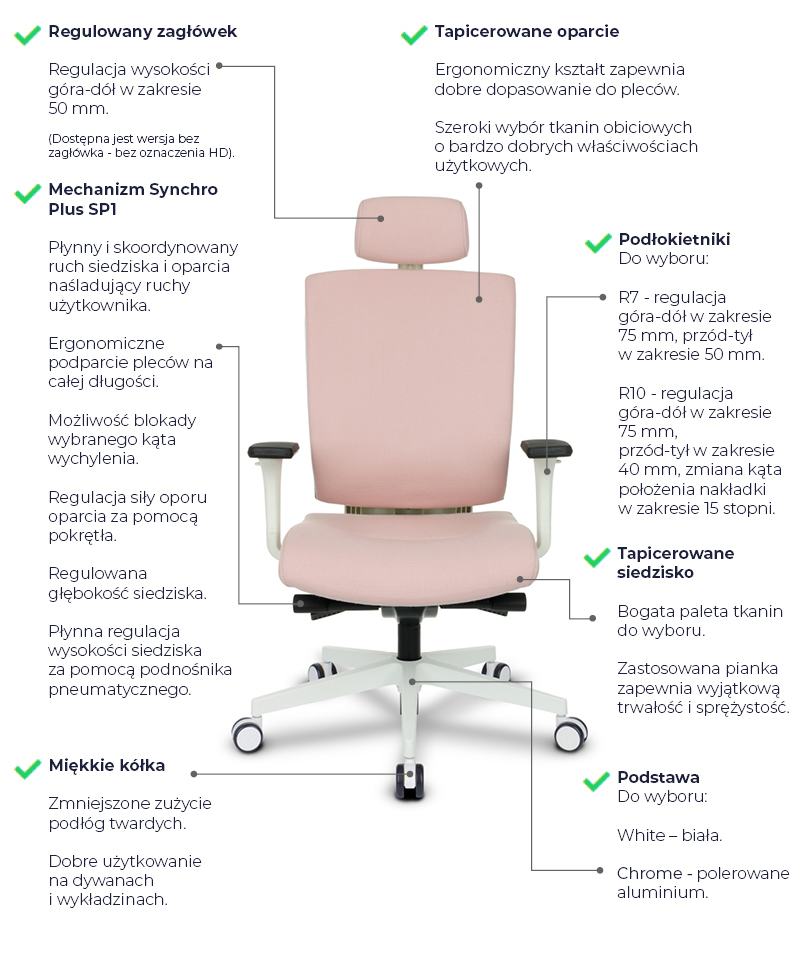 Regulowany zagłówek

Regulacja wysokości góra-dół w zakresie 50 mm.

(Dostępna jest wersja bez zagłówka - bez oznaczenia HD).

Mechanizm Synchro Plus SP1

Płynny i skoordynowany ruch siedziska i oparcia naśladujący ruchy użytkownika.

Ergonomiczne podparcie pleców na całej długości.

Możliwość blokady wybranego kąta wychylenia.

Regulacja siły oporu oparcia za pomocą pokrętła.

Regulowana głębokość siedziska.

Płynna regulacja wysokości siedziska za pomocą podnośnika pneumatycznego.

Miękkie kółka

Zmniejszone zużycie podłóg twardych.

Dobre użytkowanie na dywanach i wykładzinach.

Tapicerowane oparcie

Ergonomiczny kształt zapewnia dobre dopasowanie do pleców.

Szeroki wybór tkanin obiciowych o bardzo dobrych właściwościach użytkowych.

Podłokietniki
Do wyboru:

R7 - regulacja góra-dół w zakresie 75 mm, przód-tył w zakresie 50 mm.

R10 - regulacja góra-dół w zakresie 75 mm, przód-tył w zakresie 40 mm, zmiana kąta położenia nakładki w zakresie 15 stopni.

Tapicerowane siedzisko

Bogata paleta tkanin do wyboru.

Zastosowana pianka zapewnia wyjątkową trwałość i sprężystość.

Podstawa
Do wyboru:

White – biała.

Chrome - polerowane aluminium.